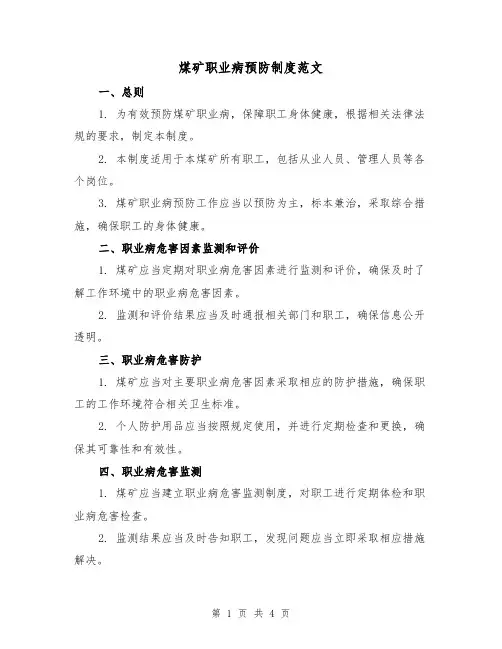 煤矿职业病预防制度范文

一、总则

1. 为有效预防煤矿职业病，保障职工身体健康，根据相关法律法规的要求，制定本制度。

2. 本制度适用于本煤矿所有职工，包括从业人员、管理人员等各个岗位。

3. 煤矿职业病预防工作应当以预防为主，标本兼治，采取综合措施，确保职工的身体健康。

二、职业病危害因素监测和评价

1. 煤矿应当定期对职业病危害因素进行监测和评价，确保及时了解工作环境中的职业病危害因素。

2. 监测和评价结果应当及时通报相关部门和职工，确保信息公开透明。

三、职业病危害防护

1. 煤矿应当对主要职业病危害因素采取相应的防护措施，确保职工的工作环境符合相关卫生标准。

2. 个人防护用品应当按照规定使用，并进行定期检查和更换，确保其可靠性和有效性。

四、职业病危害监测

1. 煤矿应当建立职业病危害监测制度，对职工进行定期体检和职业病危害检查。

2. 监测结果应当及时告知职工，发现问题应当立即采取相应措施解决。

第 1 页 共 4 页